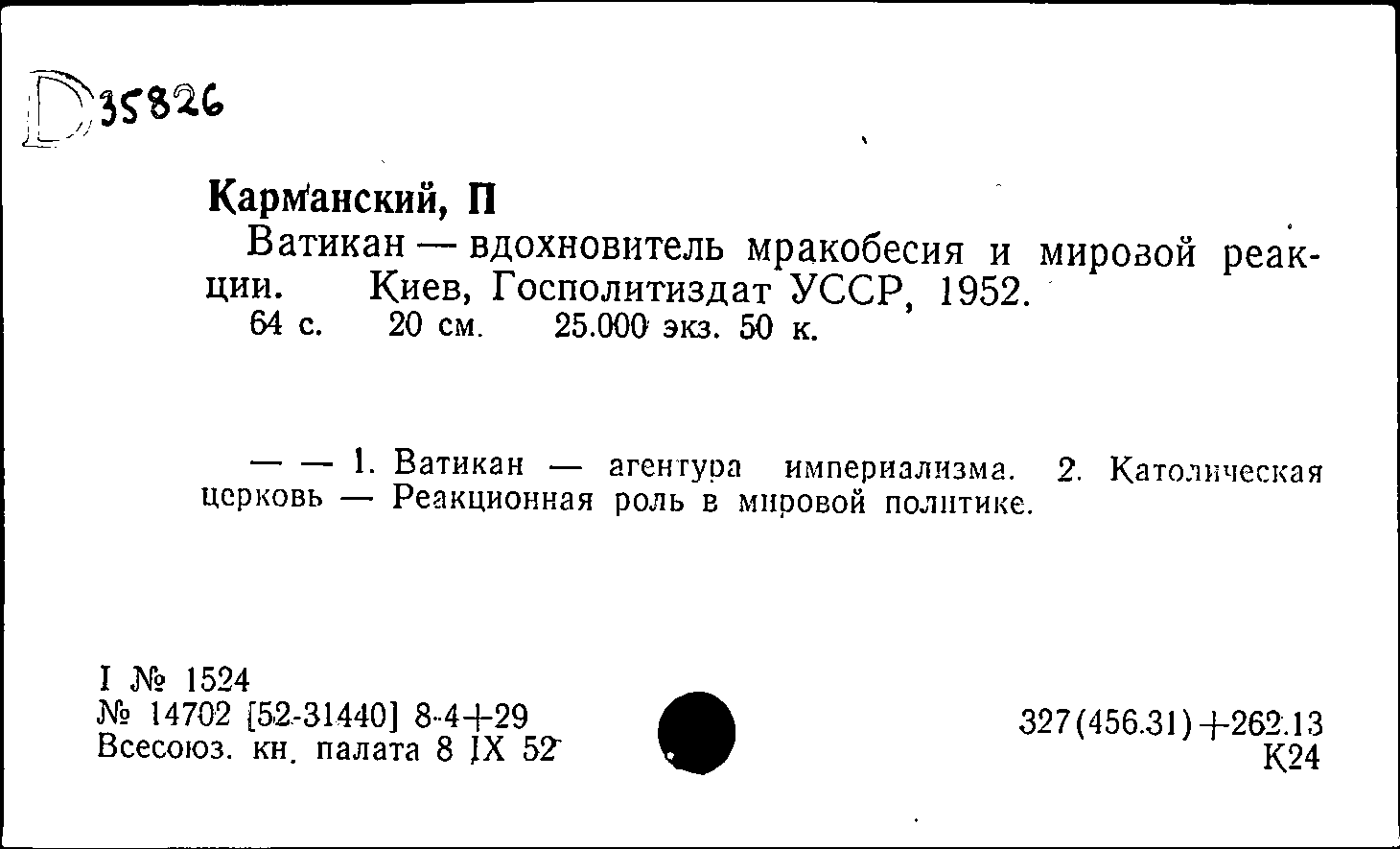 D 35826

Карманский, П
Ватикан — вдохновитель мракобесия и мировой реакции. Киев, Госполитиздат УССР, 1952.
64 с. 20 см. 25.000 экз. 50 к.

— — 1. Ватикан — агентура империализма. 2. Католическая церковь — Реакционная роль в мировой политике.

I № 1524
№ 14702 [52-31440] 8-4+29
Всесоюз. кн. палата 8 IX 52

327(456.31)+262.13
К24